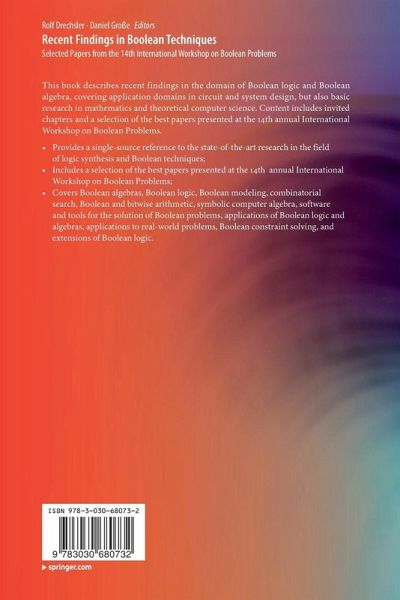 Rolf Drechsler · Daniel Große Editors
Recent Findings in Boolean Techniques
Selected Papers from the 14th International Workshop on Boolean Problems

This book describes recent findings in the domain of Boolean logic and Boolean algebra, covering application domains in circuit and system design, but also basic research in mathematics and theoretical computer science. Content includes invited chapters and a selection of the best papers presented at the 14th annual International Workshop on Boolean Problems.

• Provides a single-source reference to the state-of-the-art research in the field of logic synthesis and Boolean techniques;
• Includes a selection of the best papers presented at the 14th annual International Workshop on Boolean Problems;
• Covers Boolean algebras, Boolean logic, Boolean modeling, combinatorial search, Boolean and bitwise arithmetic, symbolic computer algebra, software and tools for the solution of Boolean problems, applications of Boolean logic and algebras, applications to real-world problems, Boolean constraint solving, and extensions of Boolean logic.

ISBN 978-3-030-68073-2

9 783030 680732

▸ springer.com